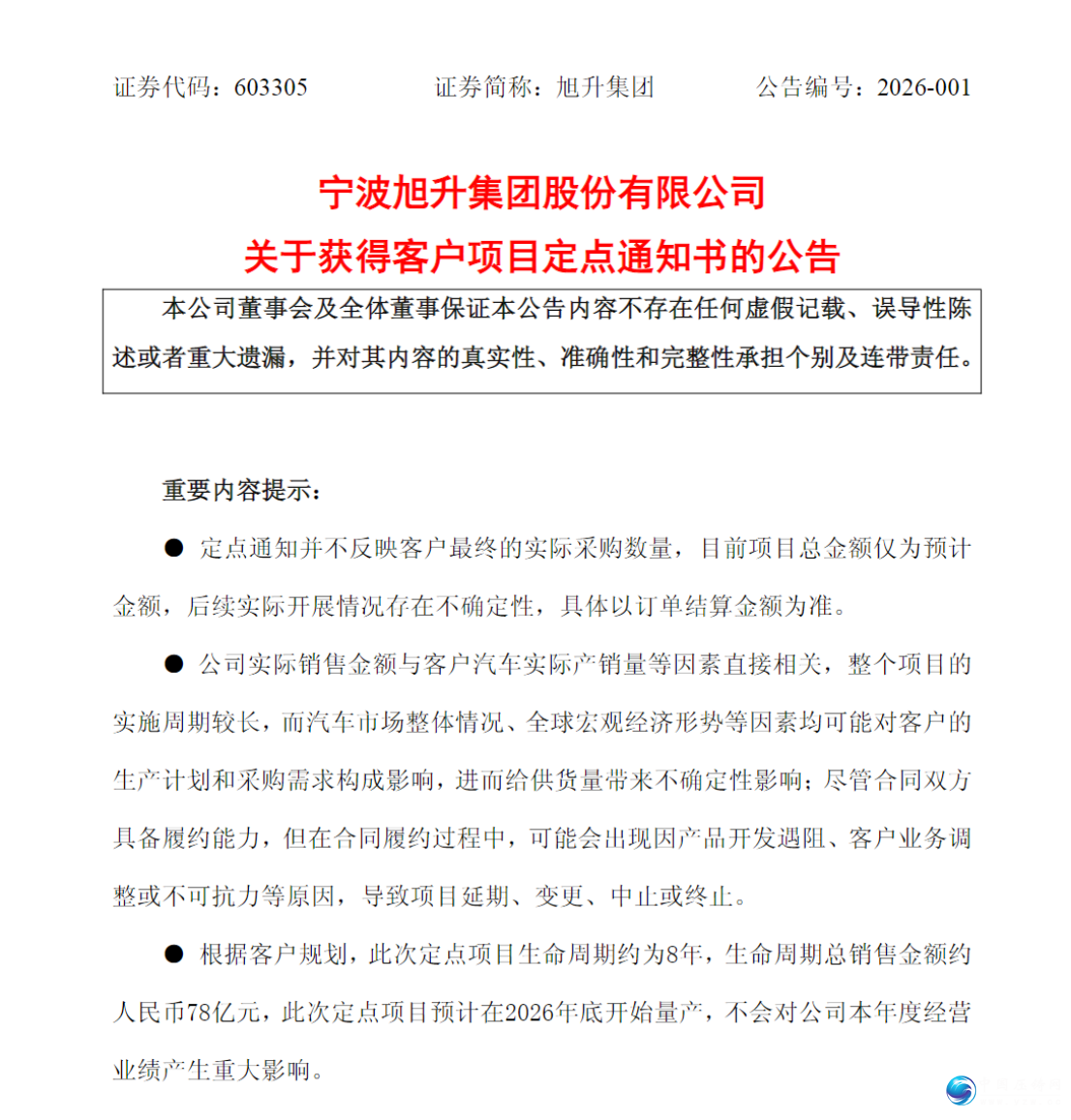 证券代码：603305　　证券简称：旭升集团　　公告编号：2026-001

宁波旭升集团股份有限公司
关于获得客户项目定点通知书的公告

本公司董事会及全体董事保证本公告内容不存在任何虚假记载、误导性陈述或者重大遗漏，并对其内容的真实性、准确性和完整性承担个别及连带责任。

重要内容提示：

● 定点通知并不反映客户最终的实际采购数量，目前项目总金额仅为预计金额，后续实际开展情况存在不确定性，具体以订单结算金额为准。

● 公司实际销售金额与客户汽车实际产销量等因素直接相关，整个项目的实施周期较长，而汽车市场整体情况、全球宏观经济形势等因素均可能对客户的生产计划和采购需求构成影响，进而给供货量带来不确定性影响；尽管合同双方具备履约能力，但在合同履约过程中，可能会出现因产品开发遇阻、客户业务调整或不可抗力等原因，导致项目延期、变更、中止或终止。

● 根据客户规划，此次定点项目生命周期约为8年，生命周期总销售金额约人民币78亿元，此次定点项目预计在2026年底开始量产，不会对公司本年度经营业绩产生重大影响。